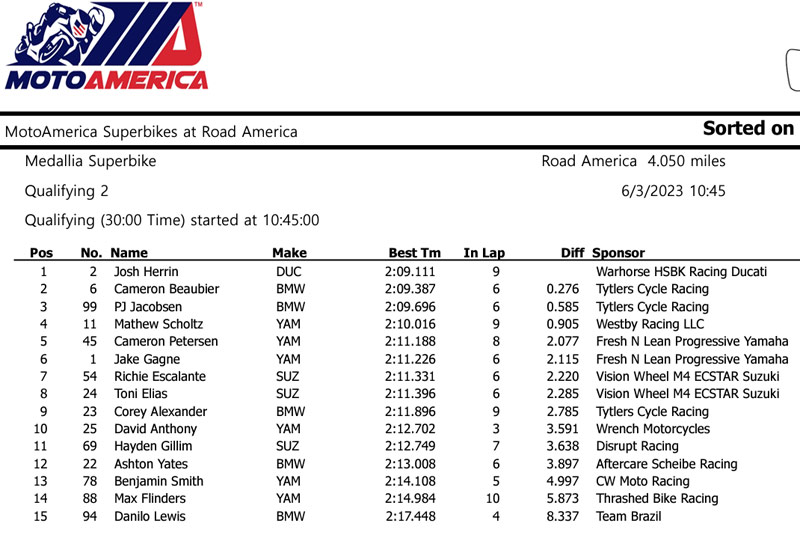 MOTOAMERICA

MotoAmerica Superbikes at Road America

Sorted on

Medallia Superbike

Road America 4.050 miles

Qualifying 2

6/3/2023 10:45

Qualifying (30:00 Time) started at 10:45:00

| Pos | No. | Name | Make | Best Tm | In Lap | Diff | Sponsor |
|---|---|---|---|---|---|---|---|
| 1 | 2 | Josh Herrin | DUC | 2:09.111 | 9 | | Warhorse HSBK Racing Ducati |
| 2 | 6 | Cameron Beaubier | BMW | 2:09.387 | 6 | 0.276 | Tytlers Cycle Racing |
| 3 | 99 | PJ Jacobsen | BMW | 2:09.696 | 6 | 0.585 | Tytlers Cycle Racing |
| 4 | 11 | Mathew Scholtz | YAM | 2:10.016 | 9 | 0.905 | Westby Racing LLC |
| 5 | 45 | Cameron Petersen | YAM | 2:11.188 | 8 | 2.077 | Fresh N Lean Progressive Yamaha |
| 6 | 1 | Jake Gagne | YAM | 2:11.226 | 6 | 2.115 | Fresh N Lean Progressive Yamaha |
| 7 | 54 | Richie Escalante | SUZ | 2:11.331 | 6 | 2.220 | Vision Wheel M4 ECSTAR Suzuki |
| 8 | 24 | Toni Elias | SUZ | 2:11.396 | 6 | 2.285 | Vision Wheel M4 ECSTAR Suzuki |
| 9 | 23 | Corey Alexander | BMW | 2:11.896 | 9 | 2.785 | Tytlers Cycle Racing |
| 10 | 25 | David Anthony | YAM | 2:12.702 | 3 | 3.591 | Wrench Motorcycles |
| 11 | 69 | Hayden Gillim | SUZ | 2:12.749 | 7 | 3.638 | Disrupt Racing |
| 12 | 22 | Ashton Yates | BMW | 2:13.008 | 6 | 3.897 | Aftercare Scheibe Racing |
| 13 | 78 | Benjamin Smith | YAM | 2:14.108 | 5 | 4.997 | CW Moto Racing |
| 14 | 88 | Max Flinders | YAM | 2:14.984 | 10 | 5.873 | Thrashed Bike Racing |
| 15 | 94 | Danilo Lewis | BMW | 2:17.448 | 4 | 8.337 | Team Brazil |